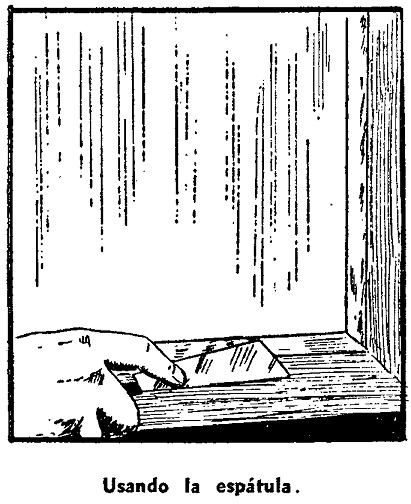 Usando la espátula.